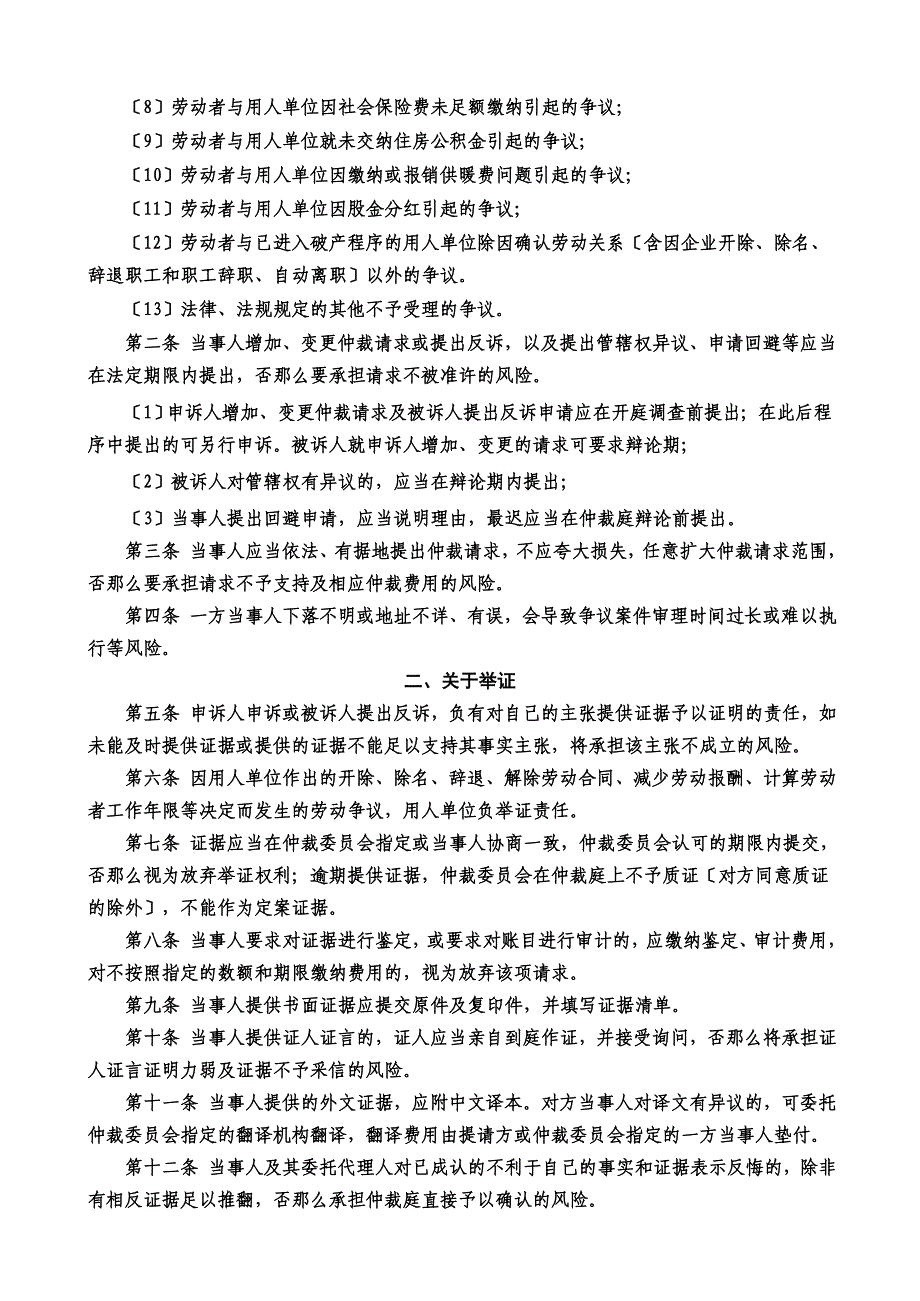 〔8〕劳动者与用人单位因社会保险费未足额缴纳引起的争议;

〔9〕劳动者与用人单位就未交纳住房公积金引起的争议;

〔10〕劳动者与用人单位因缴纳或报销供暖费问题引起的争议;

〔11〕劳动者与用人单位因股金分红引起的争议;

〔12〕劳动者与已进入破产程序的用人单位除因确认劳动关系〔含因企业开除、除名、辞退职工和职工辞职、自动离职〕以外的争议。

〔13〕法律、法规规定的其他不予受理的争议。

第二条 当事人增加、变更仲裁请求或提出反诉，以及提出管辖权异议、申请回避等应当在法定期限内提出，否那么要承担请求不被准许的风险。

〔1〕申诉人增加、变更仲裁请求及被诉人提出反诉申请应在开庭调查前提出；在此后程序中提出的可另行申诉。被诉人就申诉人增加、变更的请求可要求辩论期;

〔2〕被诉人对管辖权有异议的，应当在辩论期内提出;

〔3〕当事人提出回避申请，应当说明理由，最迟应当在仲裁庭辩论前提出。

第三条 当事人应当依法、有据地提出仲裁请求，不应夸大损失，任意扩大仲裁请求范围，否那么要承担请求不予支持及相应仲裁费用的风险。

第四条 一方当事人下落不明或地址不详、有误，会导致争议案件审理时间过长或难以执行等风险。

二、关于举证

第五条 申诉人申诉或被诉人提出反诉，负有对自己的主张提供证据予以证明的责任，如未能及时提供证据或提供的证据不能足以支持其事实主张，将承担该主张不成立的风险。

第六条 因用人单位作出的开除、除名、辞退、解除劳动合同、减少劳动报酬、计算劳动者工作年限等决定而发生的劳动争议，用人单位负举证责任。

第七条 证据应当在仲裁委员会指定或当事人协商一致，仲裁委员会认可的期限内提交，否那么视为放弃举证权利；逾期提供证据，仲裁委员会在仲裁庭上不予质证〔对方同意质证的除外〕，不能作为定案证据。

第八条 当事人要求对证据进行鉴定，或要求对账目进行审计的，应缴纳鉴定、审计费用，对不按照指定的数额和期限缴纳费用的，视为放弃该项请求。

第九条 当事人提供书面证据应提交原件及复印件，并填写证据清单。

第十条 当事人提供证人证言的，证人应当亲自到庭作证，并接受询问，否那么将承担证人证言证明力弱及证据不予采信的风险。

第十一条 当事人提供的外文证据，应附中文译本。对方当事人对译文有异议的，可委托仲裁委员会指定的翻译机构翻译，翻译费用由提请方或仲裁委员会指定的一方当事人垫付。

第十二条 当事人及其委托代理人对已成认的不利于自己的事实和证据表示反悔的，除非有相反证据足以推翻，否那么承担仲裁庭直接予以确认的风险。